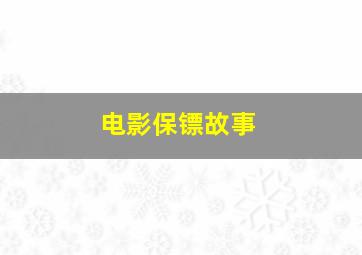 电影保镖故事